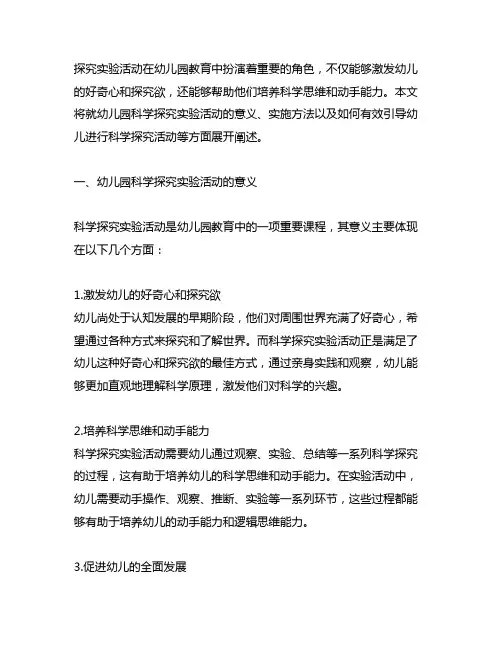 探究实验活动在幼儿园教育中扮演着重要的角色，不仅能够激发幼儿的好奇心和探究欲，还能够帮助他们培养科学思维和动手能力。本文将就幼儿园科学探究实验活动的意义、实施方法以及如何有效引导幼儿进行科学探究活动等方面展开阐述。

一、幼儿园科学探究实验活动的意义

科学探究实验活动是幼儿园教育中的一项重要课程，其意义主要体现在以下几个方面：

1.激发幼儿的好奇心和探究欲
幼儿尚处于认知发展的早期阶段，他们对周围世界充满了好奇心，希望通过各种方式来探究和了解世界。而科学探究实验活动正是满足了幼儿这种好奇心和探究欲的最佳方式，通过亲身实践和观察，幼儿能够更加直观地理解科学原理，激发他们对科学的兴趣。

2.培养科学思维和动手能力
科学探究实验活动需要幼儿通过观察、实验、总结等一系列科学探究的过程，这有助于培养幼儿的科学思维和动手能力。在实验活动中，幼儿需要动手操作、观察、推断、实验等一系列环节，这些过程都能够有助于培养幼儿的动手能力和逻辑思维能力。

3.促进幼儿的全面发展